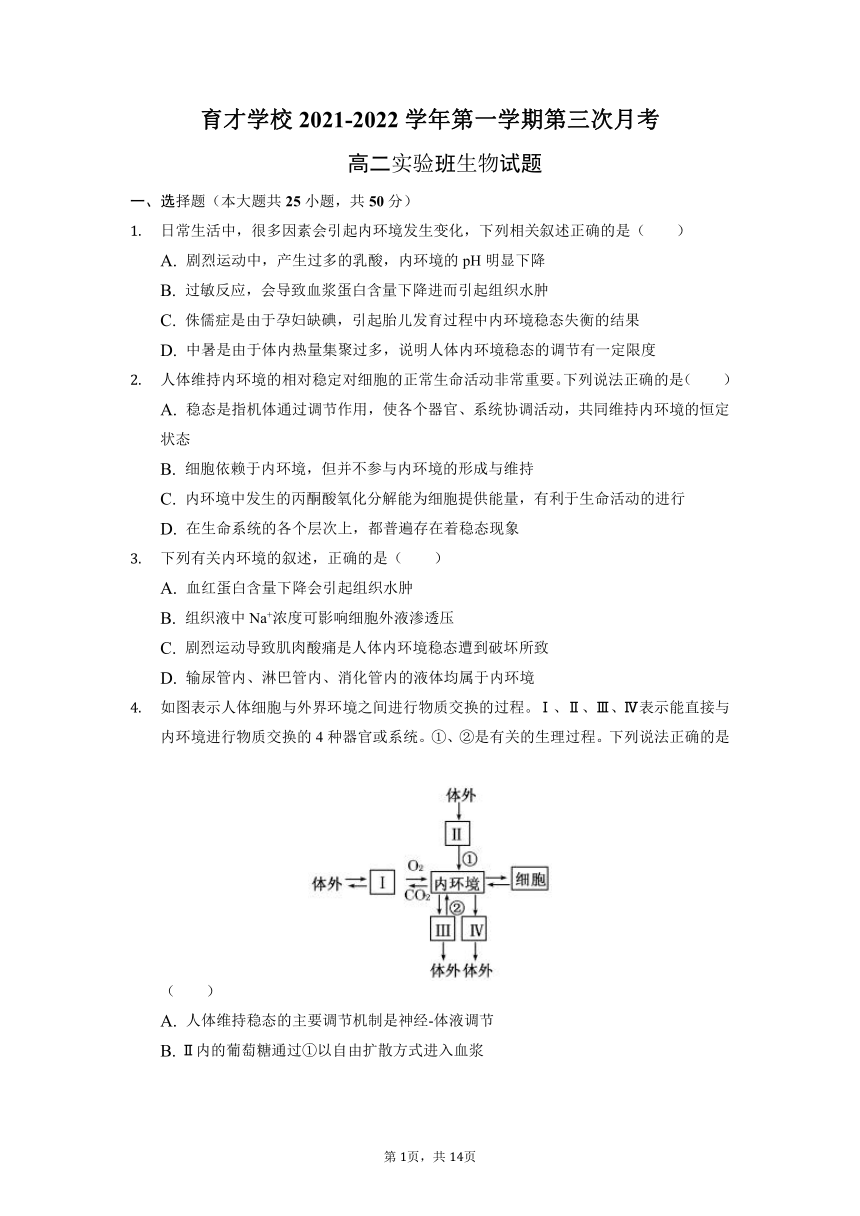 育才学校 2021-2022 学年第一学期第三次月考

高二实验班生物试题

一、选择题（本大题共 25 小题，共 50 分）

1. 日常生活中，很多因素会引起内环境发生变化，下列相关叙述正确的是（　　）

A. 剧烈运动中，产生过多的乳酸，内环境的 pH 明显下降

B. 过敏反应，会导致血浆蛋白含量下降进而引起组织水肿

C. 侏儒症是由于孕妇缺碘，引起胎儿发育过程中内环境稳态失衡的结果

D. 中暑是由于体内热量集聚过多，说明人体内环境稳态的调节有一定限度

2. 人体维持内环境的相对稳定对细胞的正常生命活动非常重要。下列说法正确的是（　　）

A. 稳态是指机体通过调节作用，使各个器官、系统协调活动，共同维持内环境的恒定状态

B. 细胞依赖于内环境，但并不参与内环境的形成与维持

C. 内环境中发生的丙酮酸氧化分解能为细胞提供能量，有利于生命活动的进行

D. 在生命系统的各个层次上，都普遍存在着稳态现象

3. 下列有关内环境的叙述，正确的是（　　）

A. 血红蛋白含量下降会引起组织水肿

B. 组织液中 $Na^+$浓度可影响细胞外液渗透压

C. 剧烈运动导致肌肉酸痛是人体内环境稳态遭到破坏所致

D. 输尿管内、淋巴管内、消化管内的液体均属于内环境

4. 如图表示人体细胞与外界环境之间进行物质交换的过程。Ⅰ、Ⅱ、Ⅲ、Ⅳ表示能直接与内环境进行物质交换的 4 种器官或系统。①、②是有关的生理过程。下列说法正确的是

体外
Ⅱ
①
体外 Ⅰ $O_2$ $CO_2$ 内环境 细胞
②
Ⅲ Ⅳ
体外 体外

（　　）

A. 人体维持稳态的主要调节机制是神经-体液调节

B. Ⅱ内的葡萄糖通过①以自由扩散方式进入血浆

第 1页，共 14页